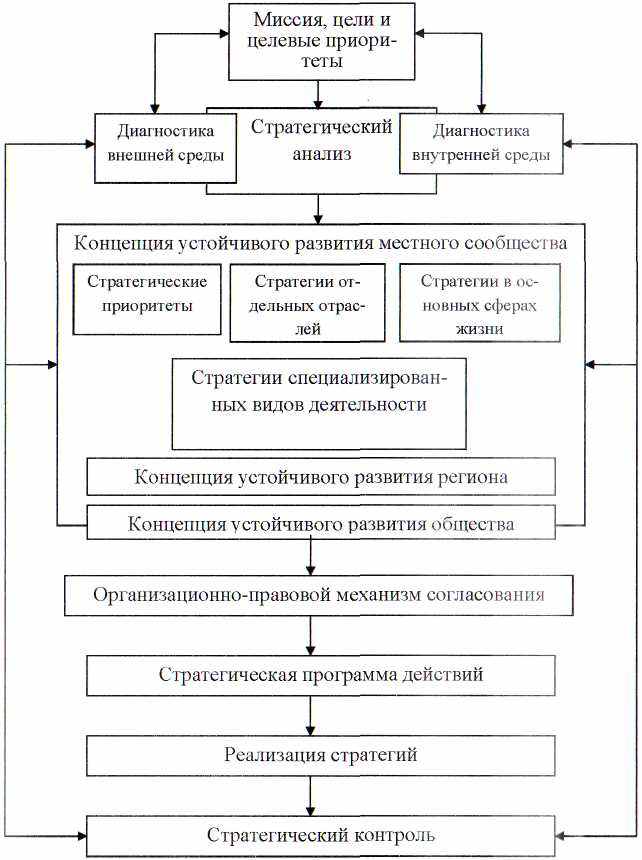 Миссия, цели и целевые приоритеты

Диагностика внешней среды

Стратегический анализ

Диагностика внутренней среды

Концепция устойчивого развития местного сообщества

Стратегические приоритеты

Стратегии отдельных отраслей

Стратегии в основных сферах жизни

Стратегии специализированных видов деятельности

Концепция устойчивого развития региона

Концепция устойчивого развития общества

Организационно-правовой механизм согласования

Стратегическая программа действий

Реализация стратегий

Стратегический контроль